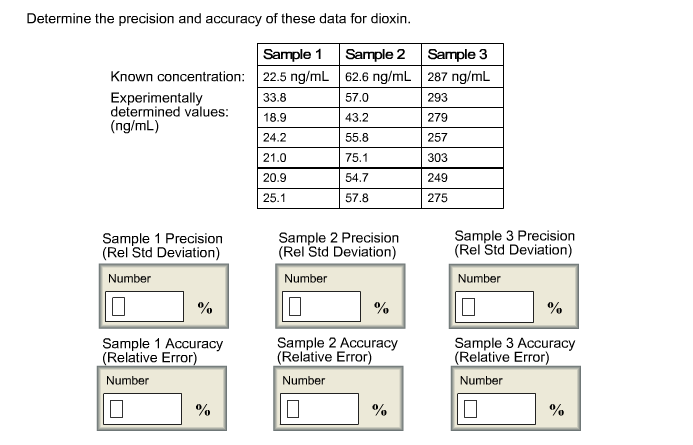 Determine the precision and accuracy of these data for dioxin.

| | Sample 1 | Sample 2 | Sample 3 |
|---|---|---|---|
| Known concentration: | 22.5 ng/mL | 62.6 ng/mL | 287 ng/mL |
| Experimentally determined values: (ng/mL) | 33.8 | 57.0 | 293 |
| | 18.9 | 43.2 | 279 |
| | 24.2 | 55.8 | 257 |
| | 21.0 | 75.1 | 303 |
| | 20.9 | 54.7 | 249 |
| | 25.1 | 57.8 | 275 |

Sample 1 Precision (Rel Std Deviation)

Number

%

Sample 2 Precision (Rel Std Deviation)

Number

%

Sample 3 Precision (Rel Std Deviation)

Number

%

Sample 1 Accuracy (Relative Error)

Number

%

Sample 2 Accuracy (Relative Error)

Number

%

Sample 3 Accuracy (Relative Error)

Number

%